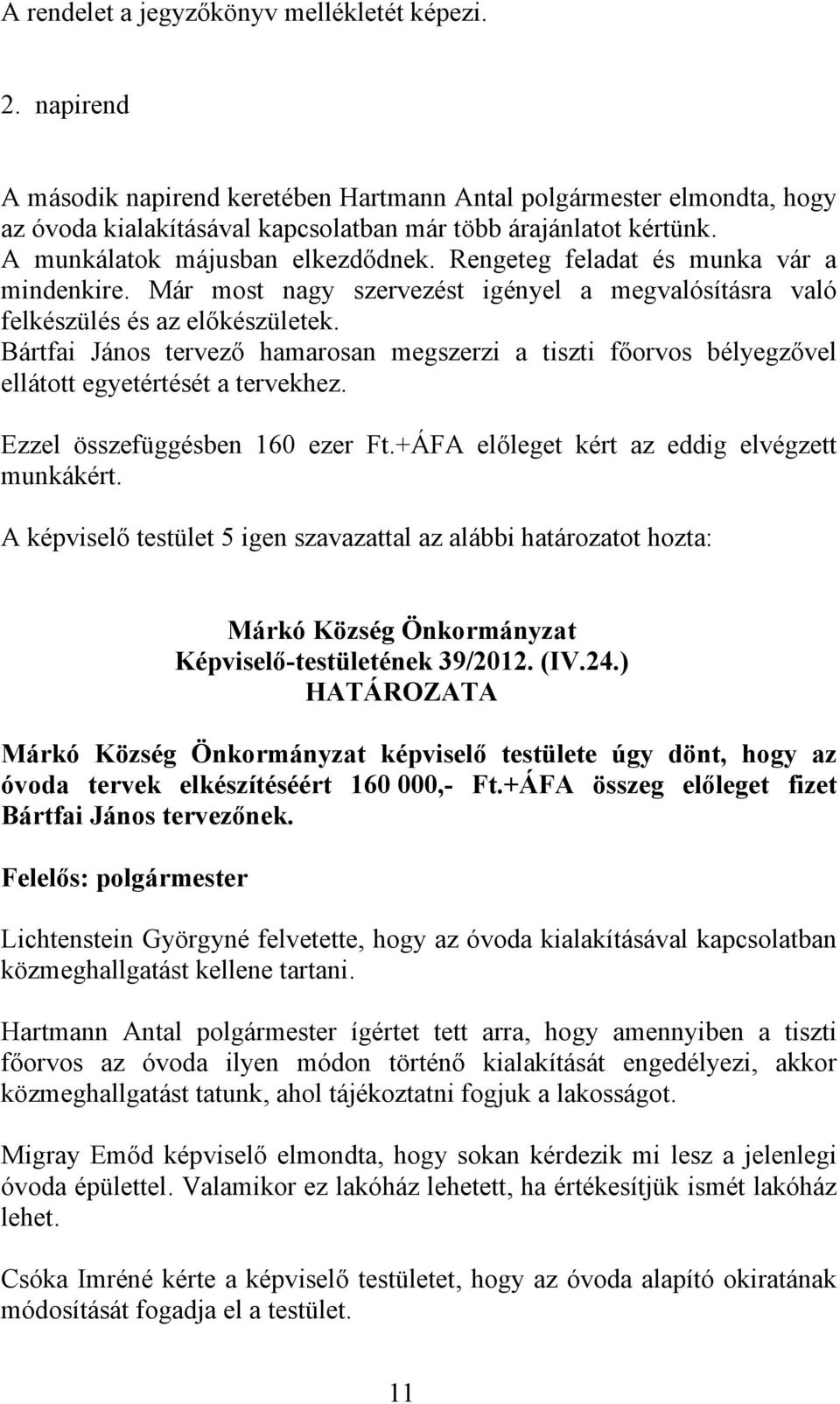 A rendelet a jegyzőkönyv mellékletét képezi.

2. napirend

A második napirend keretében Hartmann Antal polgármester elmondta, hogy az óvoda kialakításával kapcsolatban már több árajánlatot kértünk. A munkálatok májusban elkezdődnek. Rengeteg feladat és munka vár a mindenkire. Már most nagy szervezést igényel a megvalósításra való felkészülés és az előkészületek. Bártfai János tervező hamarosan megszerzi a tiszti főorvos bélyegzővel ellátott egyetértését a tervekhez.

Ezzel összefüggésben 160 ezer Ft.+ÁFA előleget kért az eddig elvégzett munkákért.

A képviselő testület 5 igen szavazattal az alábbi határozatot hozta:

Márkó Község Önkormányzat
Képviselő-testületének 39/2012. (IV.24.)
HATÁROZATA

Márkó Község Önkormányzat képviselő testülete úgy dönt, hogy az óvoda tervek elkészítéséért 160 000,- Ft.+ÁFA összeg előleget fizet Bártfai János tervezőnek.

Felelős: polgármester

Lichtenstein Györgyné felvetette, hogy az óvoda kialakításával kapcsolatban közmeghallgatást kellene tartani.

Hartmann Antal polgármester ígértet tett arra, hogy amennyiben a tiszti főorvos az óvoda ilyen módon történő kialakítását engedélyezi, akkor közmeghallgatást tatunk, ahol tájékoztatni fogjuk a lakosságot.

Migray Emőd képviselő elmondta, hogy sokan kérdezik mi lesz a jelenlegi óvoda épülettel. Valamikor ez lakóház lehetett, ha értékesítjük ismét lakóház lehet.

Csóka Imréné kérte a képviselő testületet, hogy az óvoda alapító okiratának módosítását fogadja el a testület.

11